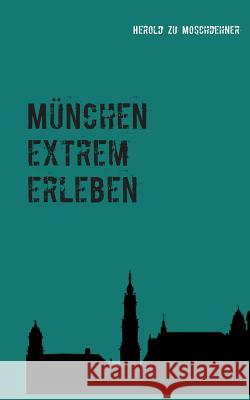 HEROLD ZU MOSCHDEHNER

MÜNCHEN EXTREM ERLEBEN

Kraina Książek